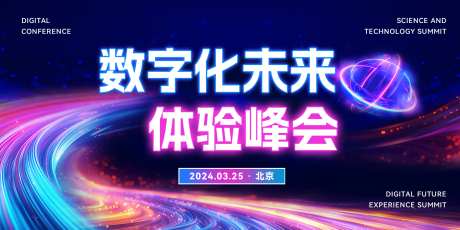 DIGITAL CONFERENCE

SCIENCE AND TECHNOLOGY SUMMIT

数字化未来
体验峰会

2024.03.25 · 北京

DIGITAL FUTURE EXPERIENCE SUMMIT